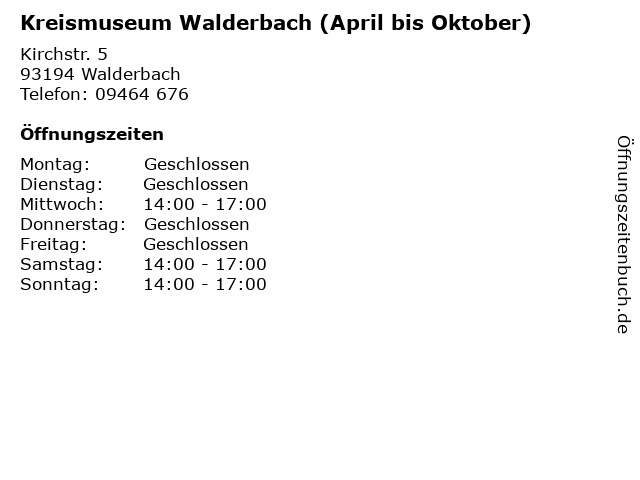 Kreismuseum Walderbach (April bis Oktober)

Kirchstr. 5
93194 Walderbach
Telefon: 09464 676

Öffnungszeiten

Montag: Geschlossen
Dienstag: Geschlossen
Mittwoch: 14:00 - 17:00
Donnerstag: Geschlossen
Freitag: Geschlossen
Samstag: 14:00 - 17:00
Sonntag: 14:00 - 17:00

Öffnungszeitenbuch.de